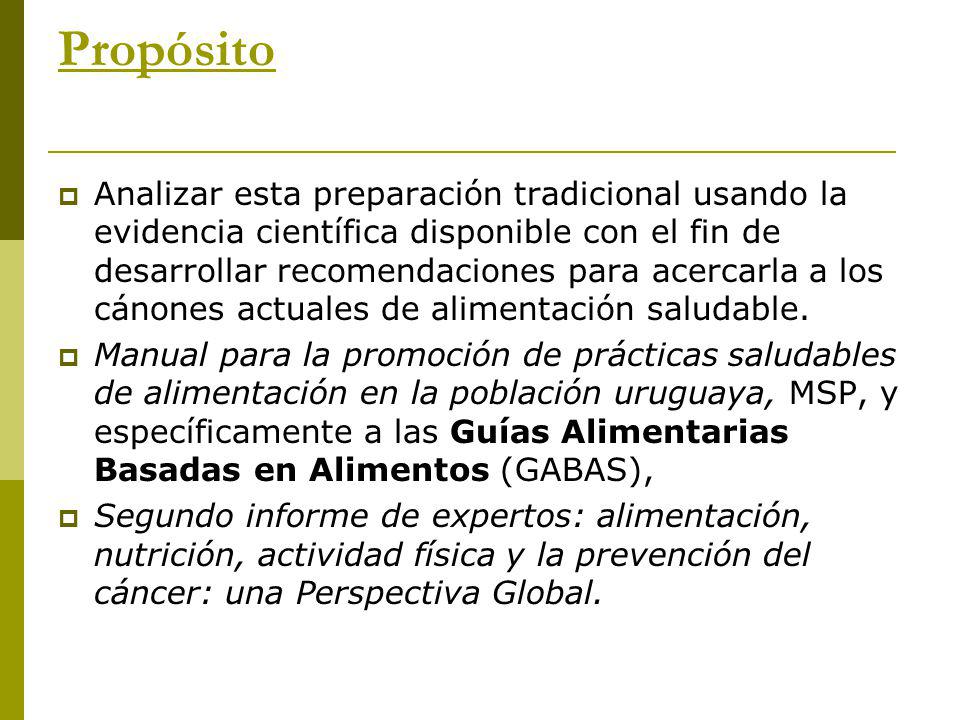 Propósito

Analizar esta preparación tradicional usando la evidencia científica disponible con el fin de desarrollar recomendaciones para acercarla a los cánones actuales de alimentación saludable.

Manual para la promoción de prácticas saludables de alimentación en la población uruguaya, MSP, y específicamente a las Guías Alimentarias Basadas en Alimentos (GABAS),

Segundo informe de expertos: alimentación, nutrición, actividad física y la prevención del cáncer: una Perspectiva Global.